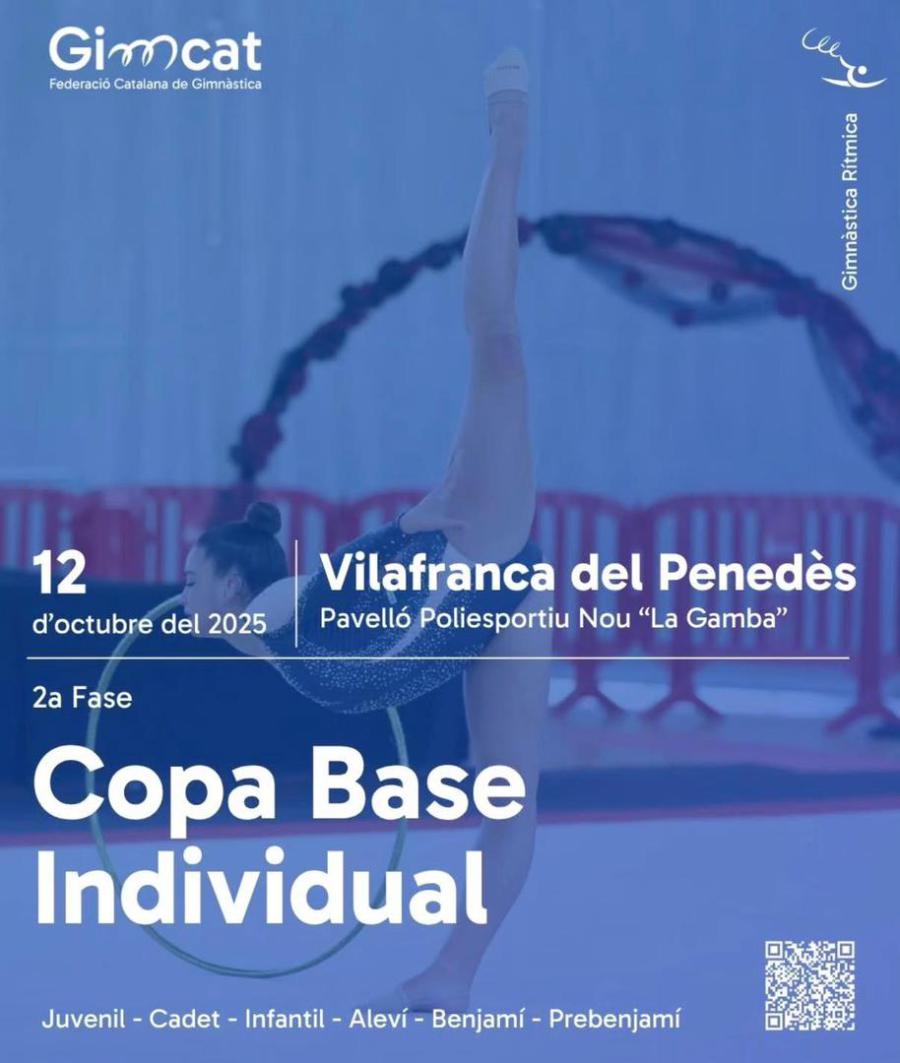 Gimcat
Federació Catalana de Gimnàstica

Gimnàstica Rítmica

12
d'octubre del 2025

Vilafranca del Penedès
Pavelló Poliesportiu Nou "La Gamba"

2a Fase

Copa Base
Individual

Juvenil - Cadet - Infantil - Aleví - Benjamí - Prebenjamí